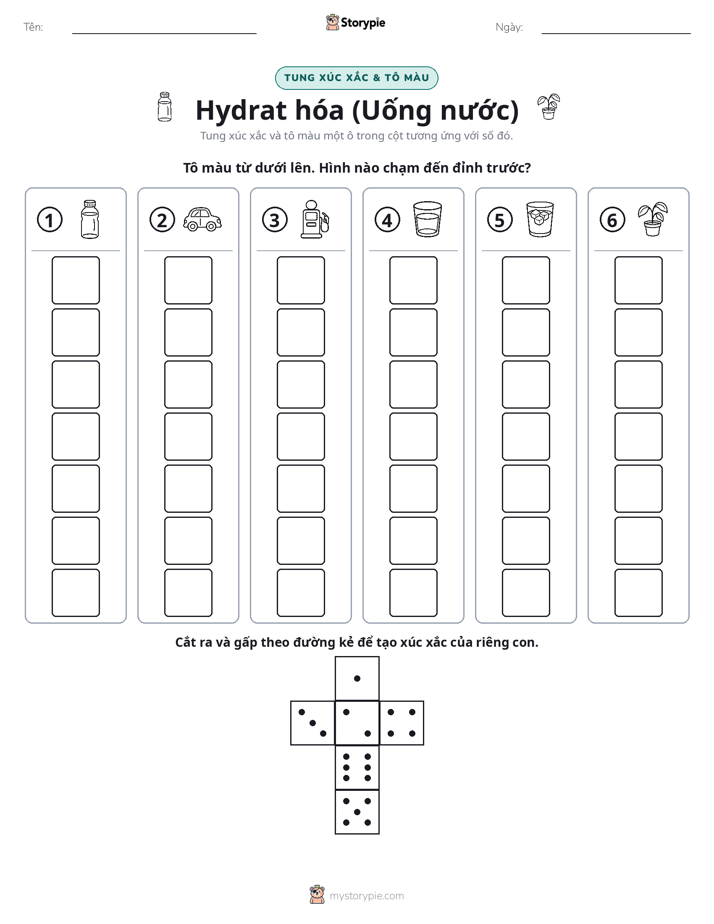 Tên: ____ Storypie Ngày: ____

TUNG XÚC XẮC & TÔ MÀU

Hydrat hóa (Uống nước)

Tung xúc xắc và tô màu một ô trong cột tương ứng với số đó.

Tô màu từ dưới lên. Hình nào chạm đến đỉnh trước?

1 2 3 4 5 6

Cắt ra và gấp theo đường kẻ để tạo xúc xắc của riêng con.

mystorypie.com